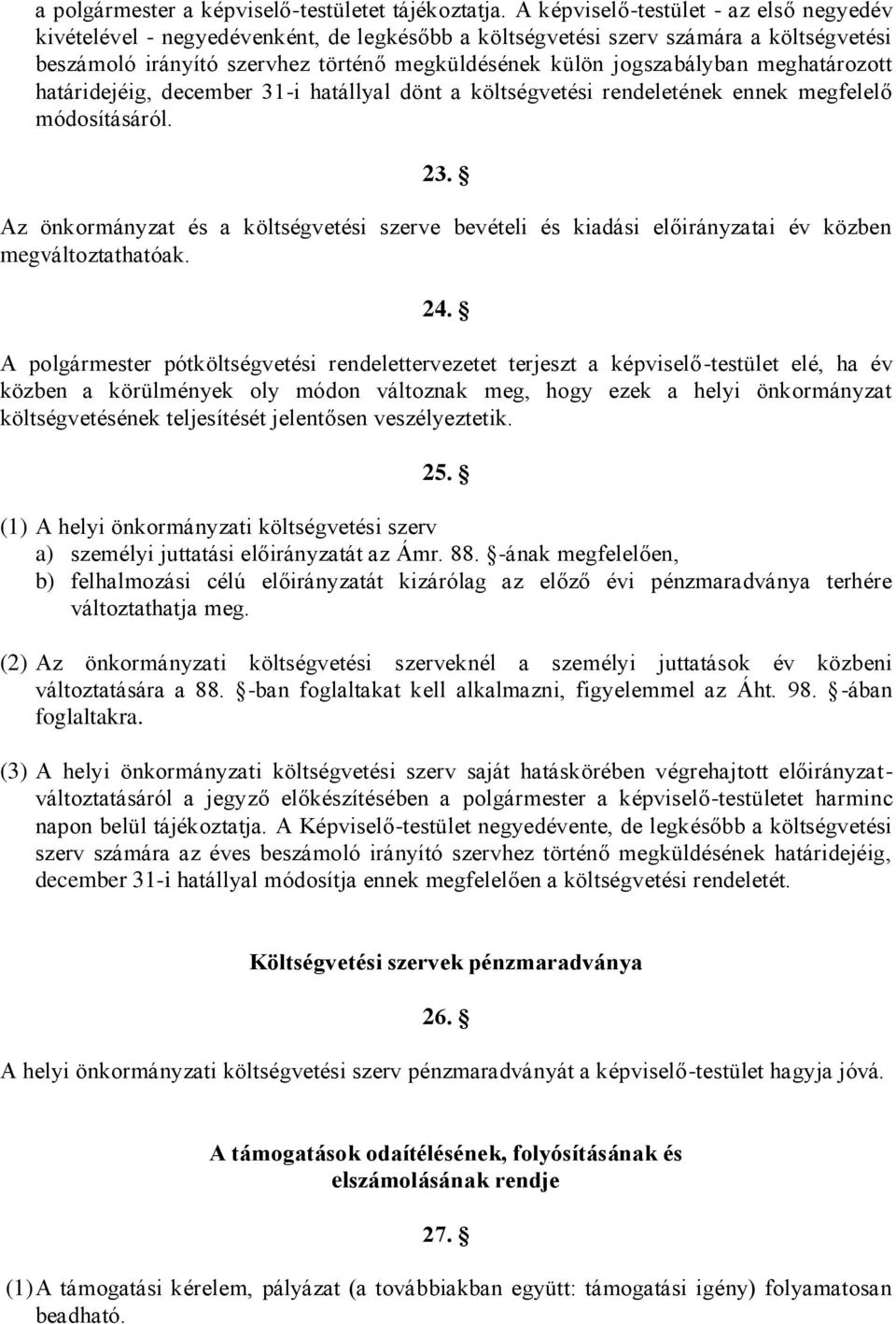 a polgármester a képviselő-testületet tájékoztatja. A képviselő-testület - az első negyedév kivételével - negyedévenként, de legkésőbb a költségvetési szerv számára a költségvetési beszámoló irányító szervhez történő megküldésének külön jogszabályban meghatározott határidejéig, december 31-i hatállyal dönt a költségvetési rendeletének ennek megfelelő módosításáról.

23. §

Az önkormányzat és a költségvetési szerve bevételi és kiadási előirányzatai év közben megváltoztathatóak.

24. §

A polgármester pótköltségvetési rendelettervezetet terjeszt a képviselő-testület elé, ha év közben a körülmények oly módon változnak meg, hogy ezek a helyi önkormányzat költségvetésének teljesítését jelentősen veszélyeztetik.

25. §

(1) A helyi önkormányzati költségvetési szerv
a) személyi juttatási előirányzatát az Ámr. 88. §-ának megfelelően,
b) felhalmozási célú előirányzatát kizárólag az előző évi pénzmaradványa terhére változtathatja meg.

(2) Az önkormányzati költségvetési szerveknél a személyi juttatások év közbeni változtatására a 88. §-ban foglaltakat kell alkalmazni, figyelemmel az Áht. 98. §-ában foglaltakra.

(3) A helyi önkormányzati költségvetési szerv saját hatáskörében végrehajtott előirányzat-változtatásáról a jegyző előkészítésében a polgármester a képviselő-testületet harminc napon belül tájékoztatja. A Képviselő-testület negyedévente, de legkésőbb a költségvetési szerv számára az éves beszámoló irányító szervhez történő megküldésének határidejéig, december 31-i hatállyal módosítja ennek megfelelően a költségvetési rendeletét.

Költségvetési szervek pénzmaradványa

26. §

A helyi önkormányzati költségvetési szerv pénzmaradványát a képviselő-testület hagyja jóvá.

A támogatások odaítélésének, folyósításának és elszámolásának rendje

27. §

(1) A támogatási kérelem, pályázat (a továbbiakban együtt: támogatási igény) folyamatosan beadható.